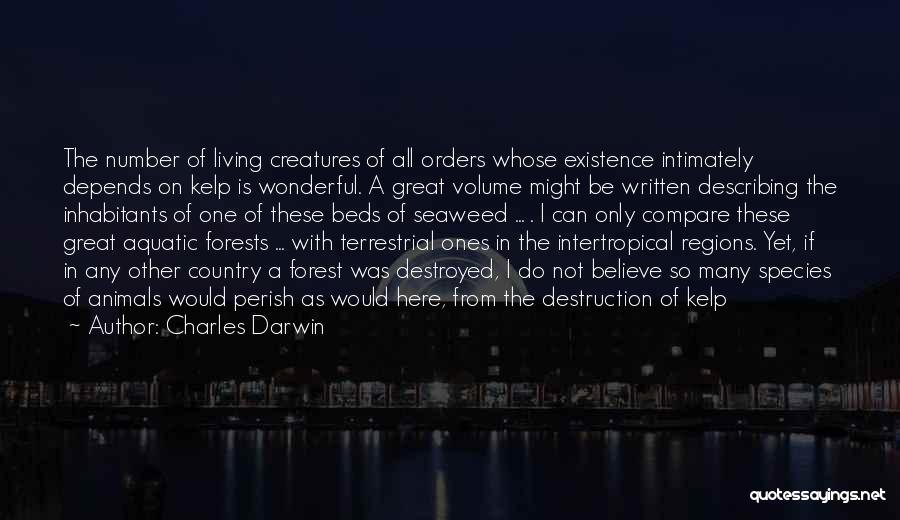 The number of living creatures of all orders whose existence intimately depends on kelp is wonderful. A great volume might be written describing the inhabitants of one of these beds of seaweed ... . I can only compare these great aquatic forests ... with terrestrial ones in the intertropical regions. Yet, if in any other country a forest was destroyed, I do not believe so many species of animals would perish as would here, from the destruction of kelp

~ Author: Charles Darwin

quotessayings.net